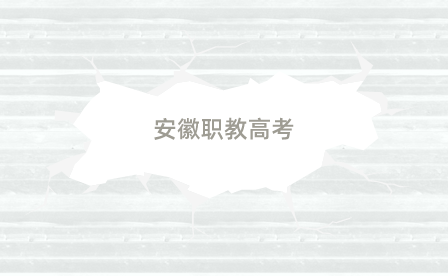 安徽职教高考